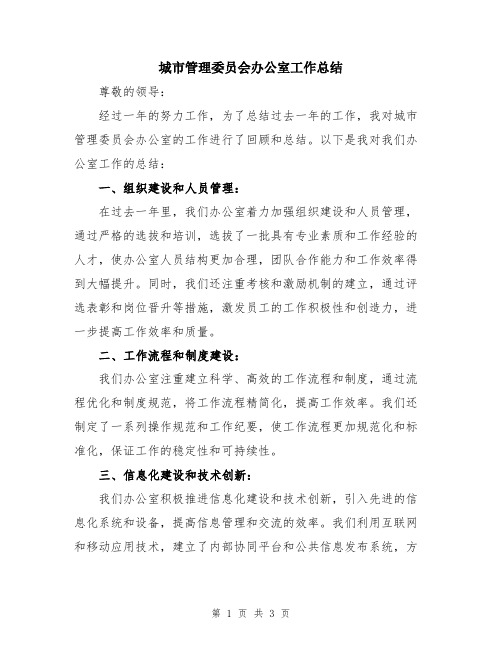 城市管理委员会办公室工作总结

尊敬的领导：

经过一年的努力工作，为了总结过去一年的工作，我对城市管理委员会办公室的工作进行了回顾和总结。以下是我对我们办公室工作的总结：

一、组织建设和人员管理：

在过去一年里，我们办公室着力加强组织建设和人员管理，通过严格的选拔和培训，选拔了一批具有专业素质和工作经验的人才，使办公室人员结构更加合理，团队合作能力和工作效率得到大幅提升。同时，我们还注重考核和激励机制的建立，通过评选表彰和岗位晋升等措施，激发员工的工作积极性和创造力，进一步提高工作效率和质量。

二、工作流程和制度建设：

我们办公室注重建立科学、高效的工作流程和制度，通过流程优化和制度规范，将工作流程精简化，提高工作效率。我们还制定了一系列操作规范和工作纪要，使工作流程更加规范化和标准化，保证工作的稳定性和可持续性。

三、信息化建设和技术创新：

我们办公室积极推进信息化建设和技术创新，引入先进的信息化系统和设备，提高信息管理和交流的效率。我们利用互联网和移动应用技术，建立了内部协同平台和公共信息发布系统，方

第 1 页 共 3 页